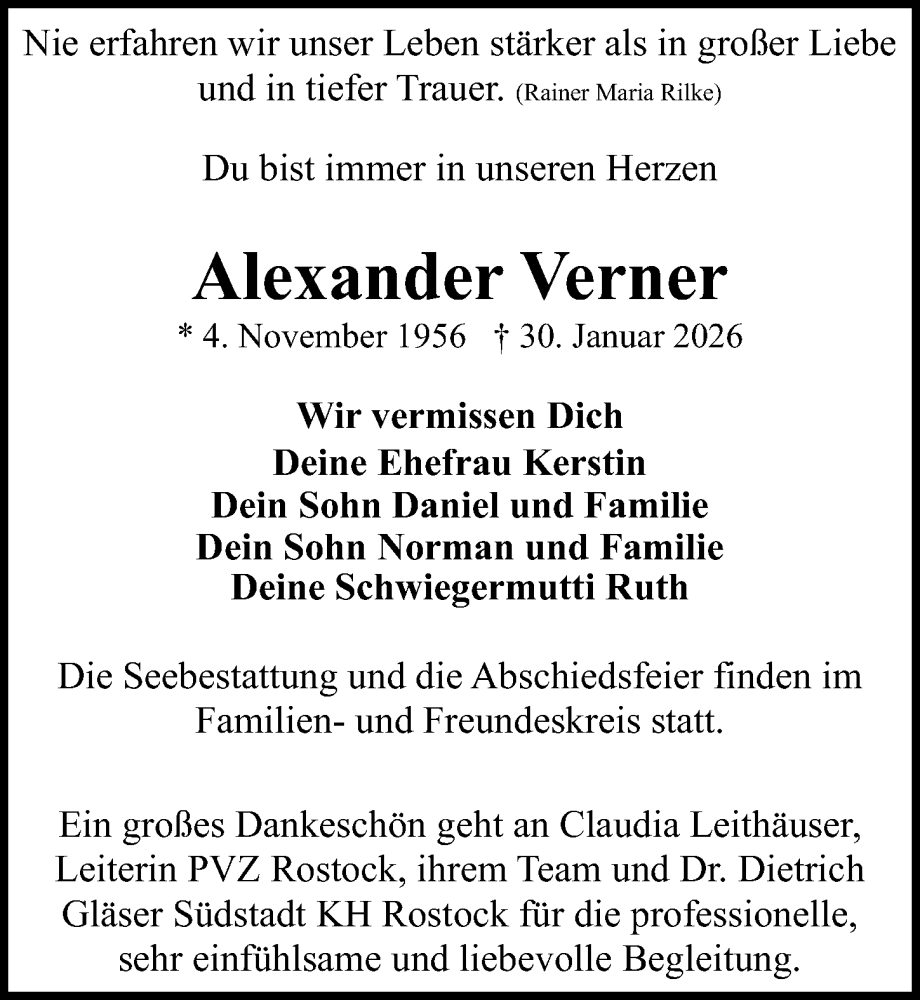 Nie erfahren wir unser Leben stärker als in großer Liebe und in tiefer Trauer. (Rainer Maria Rilke)

Du bist immer in unseren Herzen

Alexander Verner
* 4. November 1956 † 30. Januar 2026

Wir vermissen Dich
Deine Ehefrau Kerstin
Dein Sohn Daniel und Familie
Dein Sohn Norman und Familie
Deine Schwiegermutti Ruth

Die Seebestattung und die Abschiedsfeier finden im Familien- und Freundeskreis statt.

Ein großes Dankeschön geht an Claudia Leithäuser, Leiterin PVZ Rostock, ihrem Team und Dr. Dietrich Gläser Südstadt KH Rostock für die professionelle, sehr einfühlsame und liebevolle Begleitung.